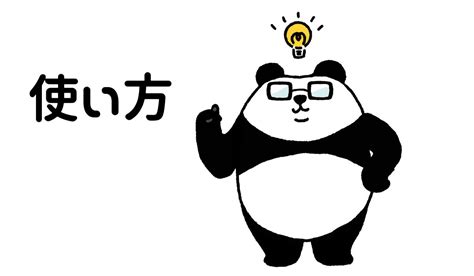 使い方